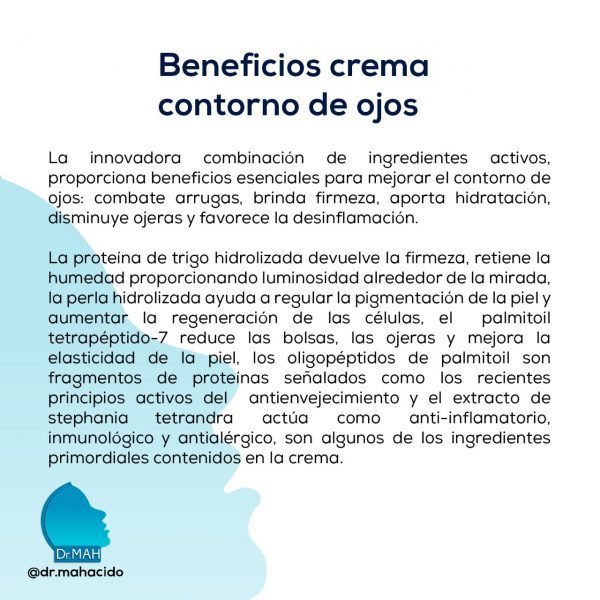 Beneficios crema contorno de ojos

La innovadora combinación de ingredientes activos, proporciona beneficios esenciales para mejorar el contorno de ojos: combate arrugas, brinda firmeza, aporta hidratación, disminuye ojeras y favorece la desinflamación.

La proteína de trigo hidrolizada devuelve la firmeza, retiene la humedad proporcionando luminosidad alrededor de la mirada, la perla hidrolizada ayuda a regular la pigmentación de la piel y aumentar la regeneración de las células, el palmitoil tetrapéptido-7 reduce las bolsas, las ojeras y mejora la elasticidad de la piel, los oligopéptidos de palmitoil son fragmentos de proteínas señalados como los recientes principios activos del antienvejecimiento y el extracto de stephania tetrandra actúa como anti-inflamatorio, inmunológico y antialérgico, son algunos de los ingredientes primordiales contenidos en la crema.

DrMAH
@dr.mahacido